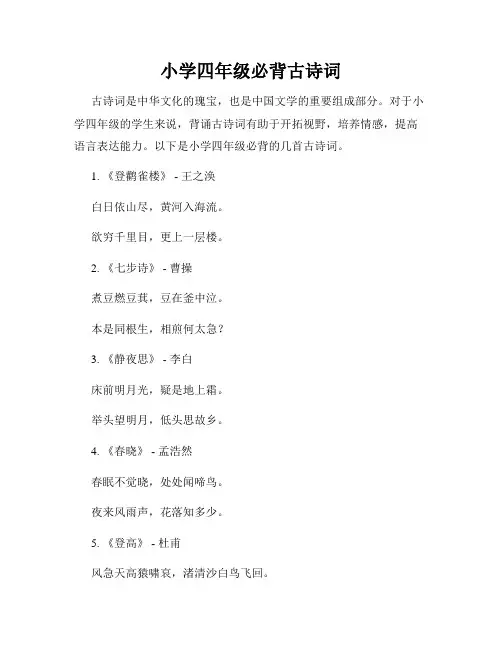 小学四年级必背古诗词

古诗词是中华文化的瑰宝，也是中国文学的重要组成部分。对于小学四年级的学生来说，背诵古诗词有助于开拓视野，培养情感，提高语言表达能力。以下是小学四年级必背的几首古诗词。

1. 《登鹳雀楼》 - 王之涣

白日依山尽，黄河入海流。

欲穷千里目，更上一层楼。

2. 《七步诗》 - 曹操

煮豆燃豆萁，豆在釜中泣。

本是同根生，相煎何太急？

3. 《静夜思》 - 李白

床前明月光，疑是地上霜。

举头望明月，低头思故乡。

4. 《春晓》 - 孟浩然

春眠不觉晓，处处闻啼鸟。

夜来风雨声，花落知多少。

5. 《登高》 - 杜甫

风急天高猿啸哀，渚清沙白鸟飞回。